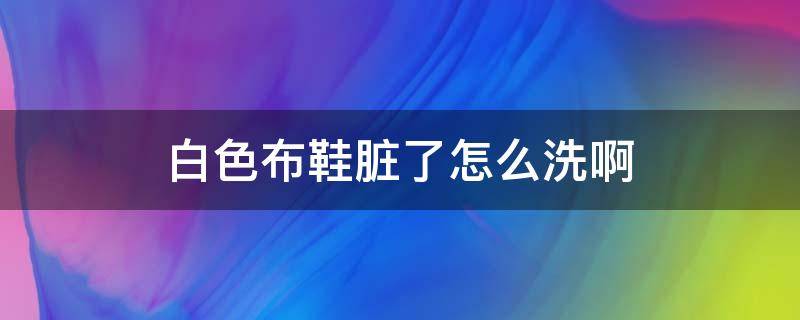 白色布鞋脏了怎么洗啊